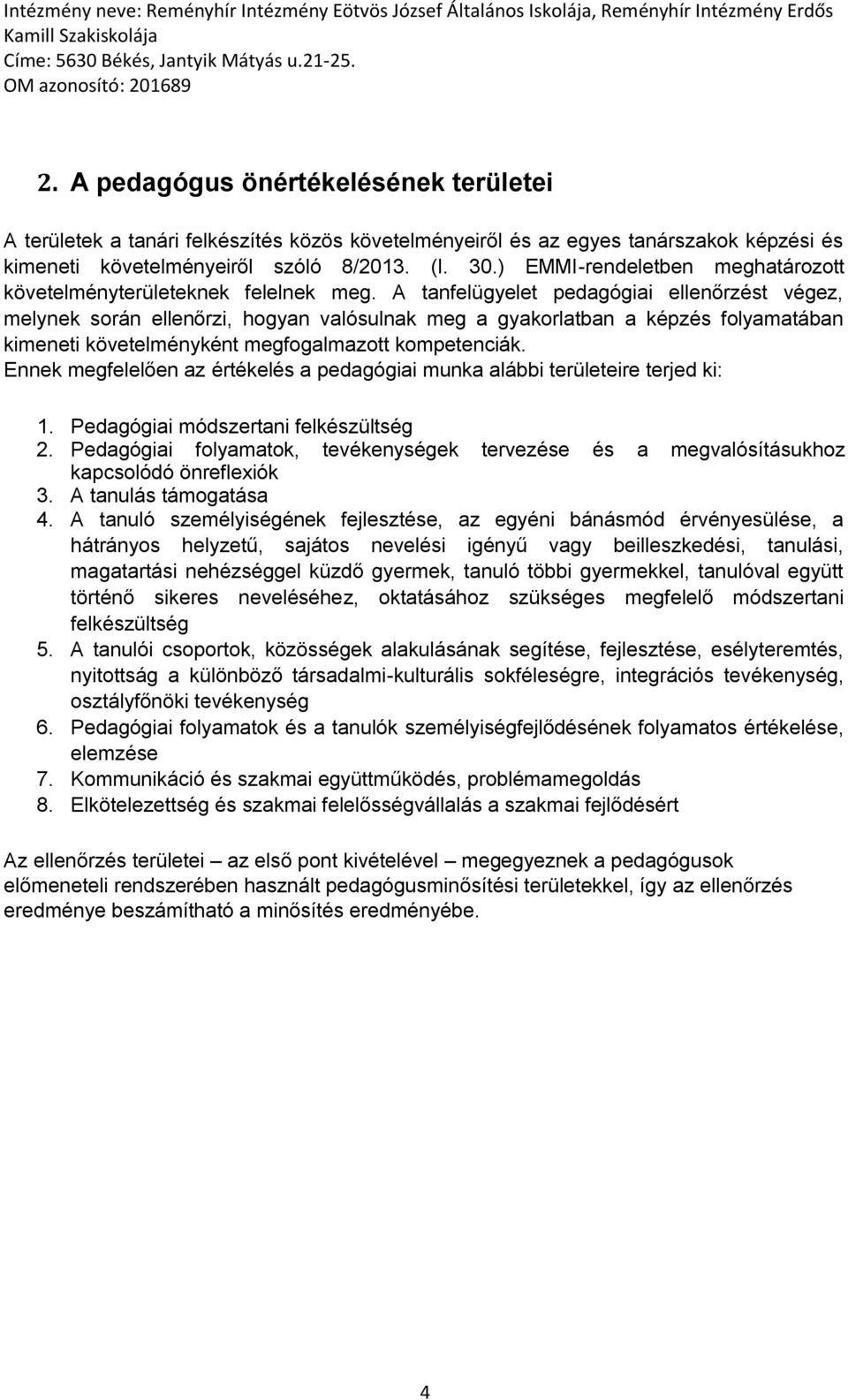 Intézmény neve: Reményhír Intézmény Eötvös József Általános Iskolája, Reményhír Intézmény Erdős Kamill Szakiskolája
Címe: 5630 Békés, Jantyik Mátyás u.21-25.
OM azonosító: 201689

2. A pedagógus önértékelésének területei

A területek a tanári felkészítés közös követelményeiről és az egyes tanárszakok képzési és kimeneti követelményeiről szóló 8/2013. (I. 30.) EMMI-rendeletben meghatározott követelményterületeknek felelnek meg. A tanfelügyelet pedagógiai ellenőrzést végez, melynek során ellenőrzi, hogyan valósulnak meg a gyakorlatban a képzés folyamatában kimeneti követelményként megfogalmazott kompetenciák.
Ennek megfelelően az értékelés a pedagógiai munka alábbi területeire terjed ki:

1. Pedagógiai módszertani felkészültség
2. Pedagógiai folyamatok, tevékenységek tervezése és a megvalósításukhoz kapcsolódó önreflexiók
3. A tanulás támogatása
4. A tanuló személyiségének fejlesztése, az egyéni bánásmód érvényesülése, a hátrányos helyzetű, sajátos nevelési igényű vagy beilleszkedési, tanulási, magatartási nehézséggel küzdő gyermek, tanuló többi gyermekkel, tanulóval együtt történő sikeres neveléséhez, oktatásához szükséges megfelelő módszertani felkészültség
5. A tanulói csoportok, közösségek alakulásának segítése, fejlesztése, esélyteremtés, nyitottság a különböző társadalmi-kulturális sokféleségre, integrációs tevékenység, osztályfőnöki tevékenység
6. Pedagógiai folyamatok és a tanulók személyiségfejlődésének folyamatos értékelése, elemzése
7. Kommunikáció és szakmai együttműködés, problémamegoldás
8. Elkötelezettség és szakmai felelősségvállalás a szakmai fejlődésért

Az ellenőrzés területei – az első pont kivételével – megegyeznek a pedagógusok előmeneteli rendszerében használt pedagógusminősítési területekkel, így az ellenőrzés eredménye beszámítható a minősítés eredményébe.

4